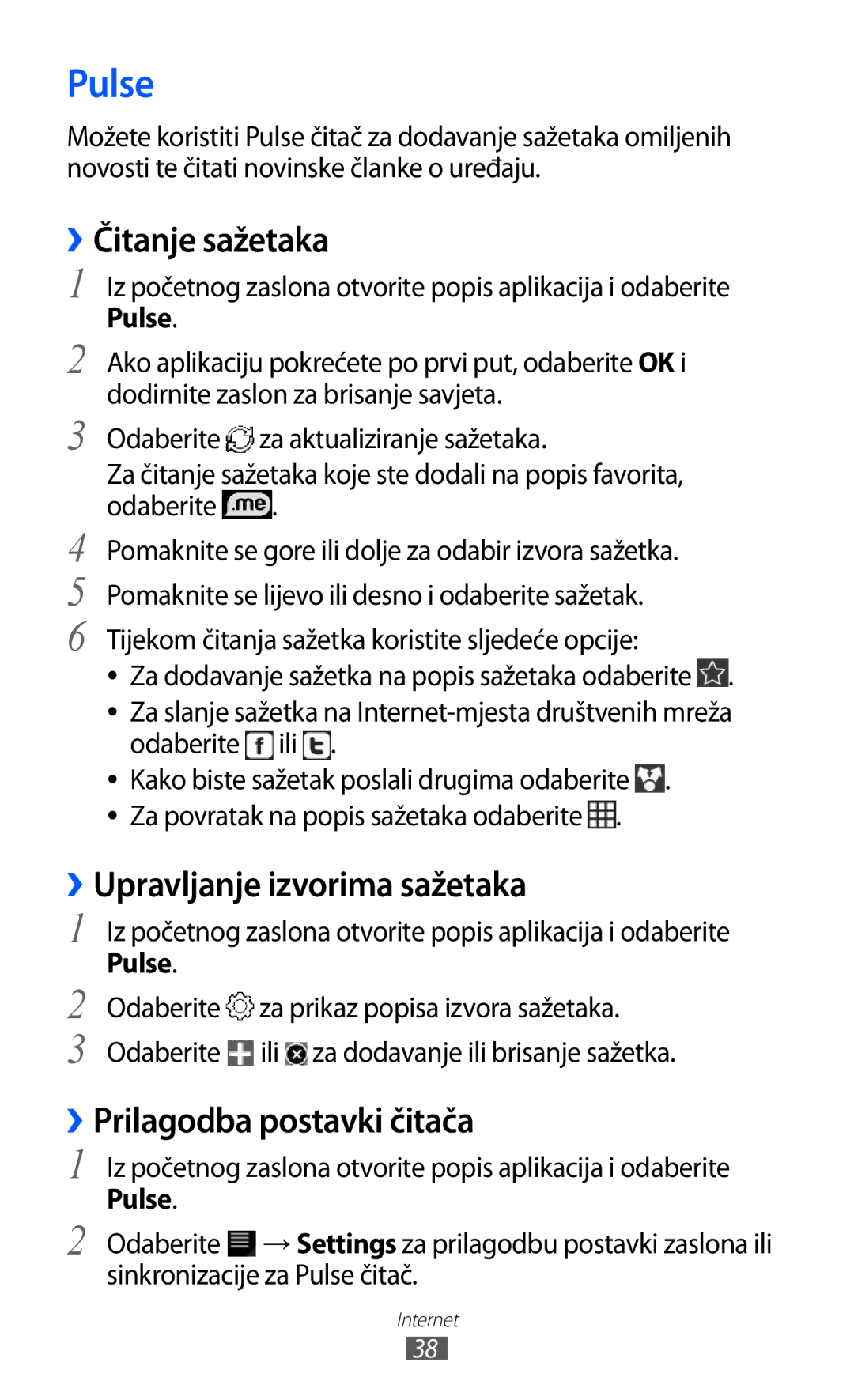 Pulse

Možete koristiti Pulse čitač za dodavanje sažetaka omiljenih novosti te čitati novinske članke o uređaju.

› Čitanje sažetaka

1 Iz početnog zaslona otvorite popis aplikacija i odaberite Pulse.

2 Ako aplikaciju pokrećete po prvi put, odaberite OK i dodirnite zaslon za brisanje savjeta.

3 Odaberite za aktualiziranje sažetaka.
Za čitanje sažetaka koje ste dodali na popis favorita, odaberite .me.

4 Pomaknite se gore ili dolje za odabir izvora sažetka.

5 Pomaknite se lijevo ili desno i odaberite sažetak.

6 Tijekom čitanja sažetka koristite sljedeće opcije:
• Za dodavanje sažetka na popis sažetaka odaberite .
• Za slanje sažetka na Internet-mjesta društvenih mreža odaberite f ili t.
• Kako biste sažetak poslali drugima odaberite .
• Za povratak na popis sažetaka odaberite .

› Upravljanje izvorima sažetaka

1 Iz početnog zaslona otvorite popis aplikacija i odaberite Pulse.

2 Odaberite za prikaz popisa izvora sažetaka.

3 Odaberite ili za dodavanje ili brisanje sažetka.

› Prilagodba postavki čitača

1 Iz početnog zaslona otvorite popis aplikacija i odaberite Pulse.

2 Odaberite → Settings za prilagodbu postavki zaslona ili sinkronizacije za Pulse čitač.

Internet
38